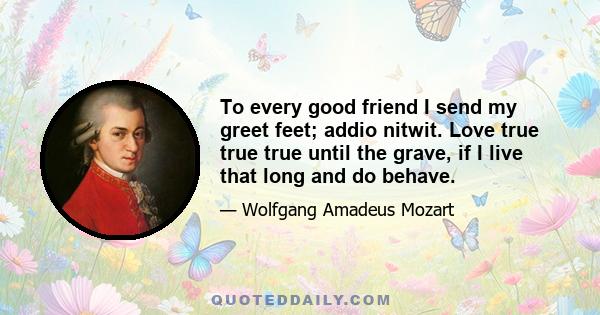 To every good friend I send my greet feet; addio nitwit. Love true true true until the grave, if I live that long and do behave.

— Wolfgang Amadeus Mozart

QUOTEDDAILY.COM